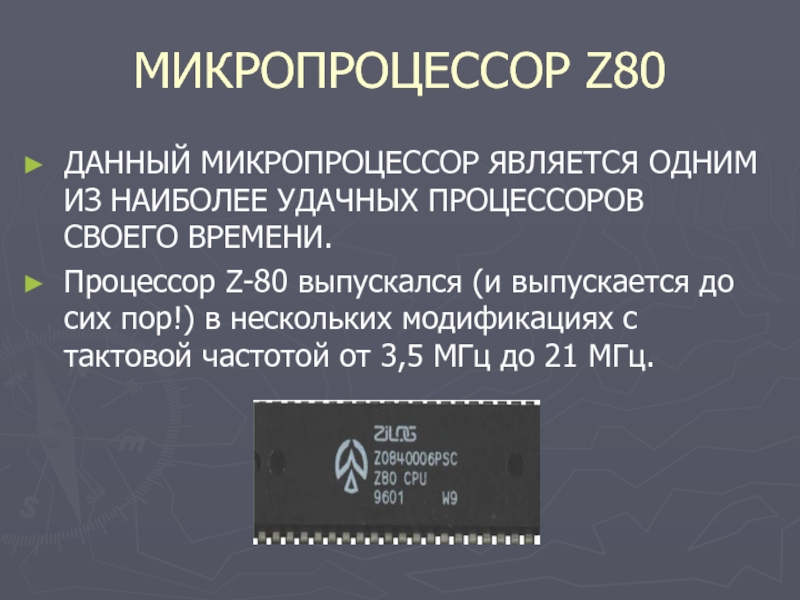 МИКРОПРОЦЕССОР Z80

► ДАННЫЙ МИКРОПРОЦЕССОР ЯВЛЯЕТСЯ ОДНИМ ИЗ НАИБОЛЕЕ УДАЧНЫХ ПРОЦЕССОРОВ СВОЕГО ВРЕМЕНИ.

► Процессор Z-80 выпускался (и выпускается до сих пор!) в нескольких модификациях с тактовой частотой от 3,5 МГц до 21 МГц.

ZiLOG
Z0840006PSC
Z80 CPU
9601 W9